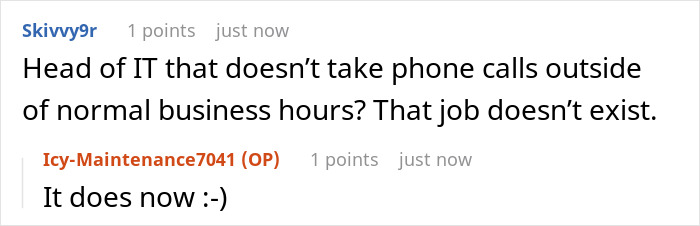 Skivvy9r 1 points just now

Head of IT that doesn’t take phone calls outside of normal business hours? That job doesn’t exist.

Icy-Maintenance7041 (OP) 1 points just now

It does now :-)